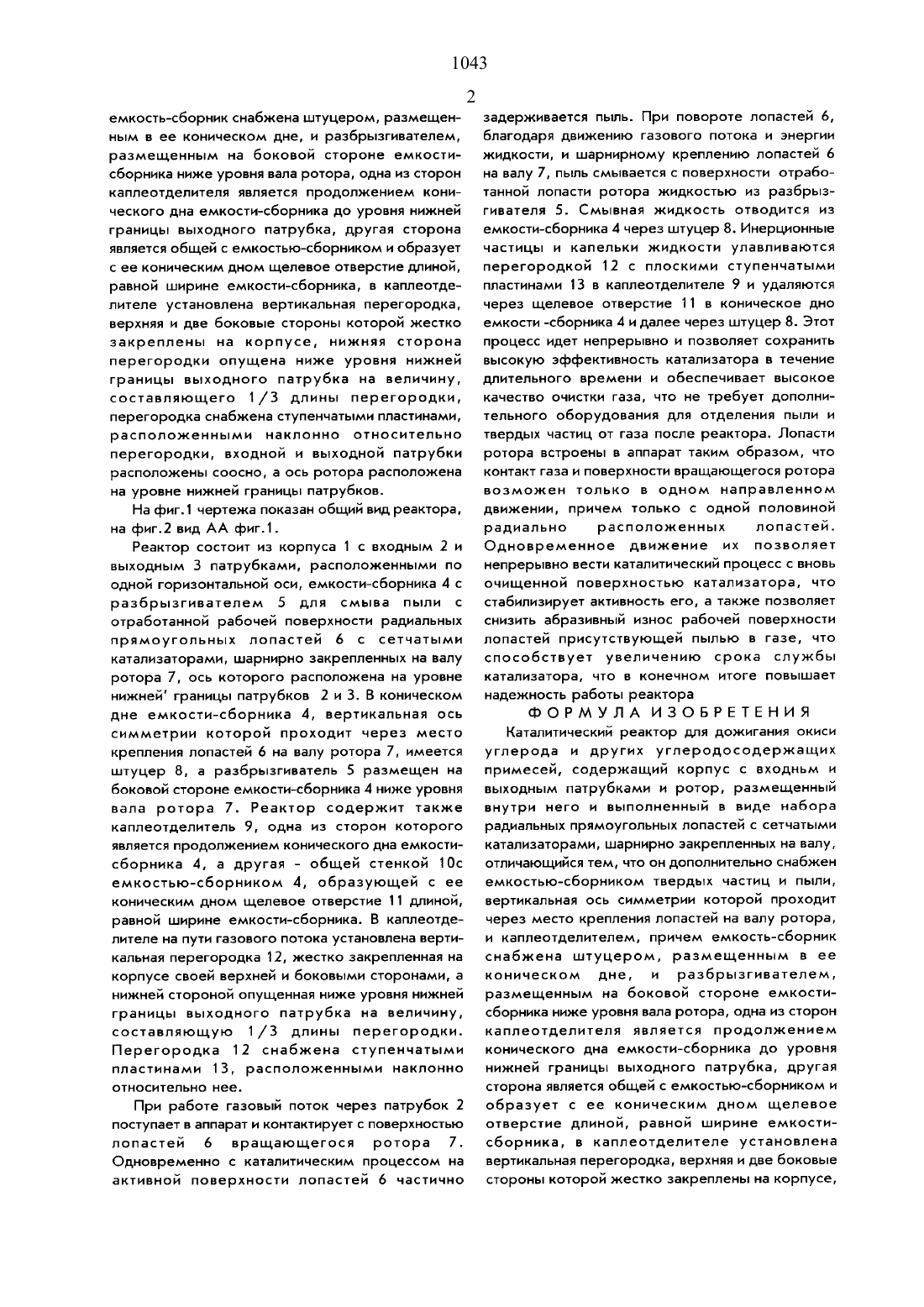 1043

2

емкость-сборник снабжена штуцером, размещенным в ее коническом дне, и разбрызгивателем, размещенным на боковой стороне емкости-сборника ниже уровня вала ротора, одна из сторон каплеотделителя является продолжением конического дна емкости-сборника до уровня нижней границы выходного патрубка, другая сторона является общей с емкостью-сборником и образует с ее коническим дном щелевое отверстие длиной, равной ширине емкости-сборника, в каплеотделителе установлена вертикальная перегородка, верхняя и две боковые стороны которой жестко закреплены на корпусе, нижняя сторона перегородки опущена ниже уровня нижней границы выходного патрубка на величину, составляющего 1/3 длины перегородки, перегородка снабжена ступенчатыми пластинами, расположенными наклонно относительно перегородки, входной и выходной патрубки расположены соосно, а ось ротора расположена на уровне нижней границы патрубков.

На фиг.1 чертежа показан общий вид реактора, на фиг.2 вид АА фиг.1.

Реактор состоит из корпуса 1 с входным 2 и выходным 3 патрубками, расположенными по одной горизонтальной оси, емкости-сборника 4 с разбрызгивателем 5 для смыва пыли с отработанной рабочей поверхности радиальных прямоугольных лопастей 6 с сетчатыми катализаторами, шарнирно закрепленных на валу ротора 7, ось которого расположена на уровне нижней' границы патрубков 2 и 3. В коническом дне емкости-сборника 4, вертикальная ось симметрии которой проходит через место крепления лопастей 6 на валу ротора 7, имеется штуцер 8, а разбрызгиватель 5 размещен на боковой стороне емкости-сборника 4 ниже уровня вала ротора 7. Реактор содержит также каплеотделитель 9, одна из сторон которого является продолжением конического дна емкости-сборника 4, а другая - общей стенкой 10с емкостью-сборником 4, образующей с ее коническим дном щелевое отверстие 11 длиной, равной ширине емкости-сборника. В каплеотделителе на пути газового потока установлена вертикальная перегородка 12, жестко закрепленная на корпусе своей верхней и боковыми сторонами, а нижней стороной опущенная ниже уровня нижней границы выходного патрубка на величину, составляющую 1/3 длины перегородки. Перегородка 12 снабжена ступенчатыми пластинами 13, расположенными наклонно относительно нее.

При работе газовый поток через патрубок 2 поступает в аппарат и контактирует с поверхностью лопастей 6 вращающегося ротора 7. Одновременно с каталитическим процессом на активной поверхности лопастей 6 частично задерживается пыль. При повороте лопастей 6, благодаря движению газового потока и энергии жидкости, и шарнирному креплению лопастей 6 на валу 7, пыль смывается с поверхности отработанной лопасти ротора жидкостью из разбрызгивателя 5. Смывная жидкость отводится из емкости-сборника 4 через штуцер 8. Инерционные частицы и капельки жидкости улавливаются перегородкой 12 с плоскими ступенчатыми пластинами 13 в каплеотделителе 9 и удаляются через щелевое отверстие 11 в коническое дно емкости -сборника 4 и далее через штуцер 8. Этот процесс идет непрерывно и позволяет сохранить высокую эффективность катализатора в течение длительного времени и обеспечивает высокое качество очистки газа, что не требует дополнительного оборудования для отделения пыли и твердых частиц от газа после реактора. Лопасти ротора встроены в аппарат таким образом, что контакт газа и поверхности вращающегося ротора возможен только в одном направленном движении, причем только с одной половиной радиально расположенных лопастей. Одновременное движение их позволяет непрерывно вести каталитический процесс с вновь очищенной поверхностью катализатора, что стабилизирует активность его, а также позволяет снизить абразивный износ рабочей поверхности лопастей присутствующей пылью в газе, что способствует увеличению срока службы катализатора, что в конечном итоге повышает надежность работы реактора

ФОРМУЛА ИЗОБРЕТЕНИЯ

Каталитический реактор для дожигания окиси углерода и других углеродосодержащих примесей, содержащий корпус с входньм и выходным патрубками и ротор, размещенный внутри него и выполненный в виде набора радиальных прямоугольных лопастей с сетчатыми катализаторами, шарнирно закрепленных на валу, отличающийся тем, что он дополнительно снабжен емкостью-сборником твердых частиц и пыли, вертикальная ось симметрии которой проходит через место крепления лопастей на валу ротора, и каплеотделителем, причем емкость-сборник снабжена штуцером, размещенным в ее коническом дне, и разбрызгивателем, размещенным на боковой стороне емкости-сборника ниже уровня вала ротора, одна из сторон каплеотделителя является продолжением конического дна емкости-сборника до уровня нижней границы выходного патрубка, другая сторона является общей с емкостью-сборником и образует с ее коническим дном щелевое отверстие длиной, равной ширине емкости-сборника, в каплеотделителе установлена вертикальная перегородка, верхняя и две боковые стороны которой жестко закреплены на корпусе,